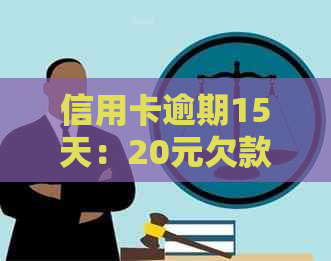 信用卡逾期15天：20元欠款